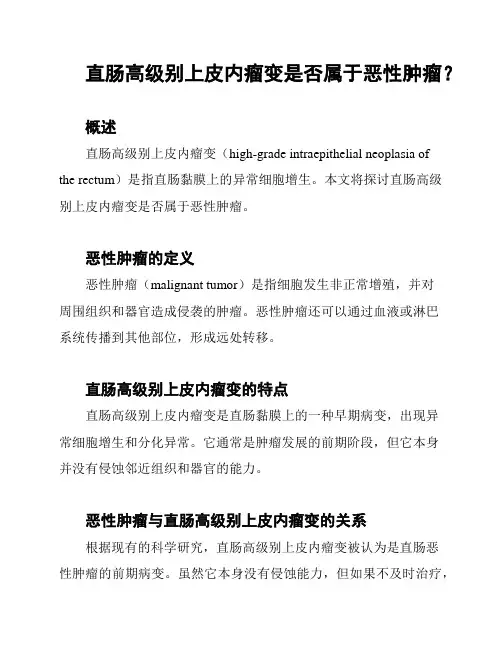 直肠高级别上皮内瘤变是否属于恶性肿瘤？

概述

直肠高级别上皮内瘤变（high-grade intraepithelial neoplasia of the rectum）是指直肠黏膜上的异常细胞增生。本文将探讨直肠高级别上皮内瘤变是否属于恶性肿瘤。

恶性肿瘤的定义

恶性肿瘤（malignant tumor）是指细胞发生非正常增殖，并对周围组织和器官造成侵袭的肿瘤。恶性肿瘤还可以通过血液或淋巴系统传播到其他部位，形成远处转移。

直肠高级别上皮内瘤变的特点

直肠高级别上皮内瘤变是直肠黏膜上的一种早期病变，出现异常细胞增生和分化异常。它通常是肿瘤发展的前期阶段，但它本身并没有侵蚀邻近组织和器官的能力。

恶性肿瘤与直肠高级别上皮内瘤变的关系

根据现有的科学研究，直肠高级别上皮内瘤变被认为是直肠恶性肿瘤的前期病变。虽然它本身没有侵蚀能力，但如果不及时治疗，